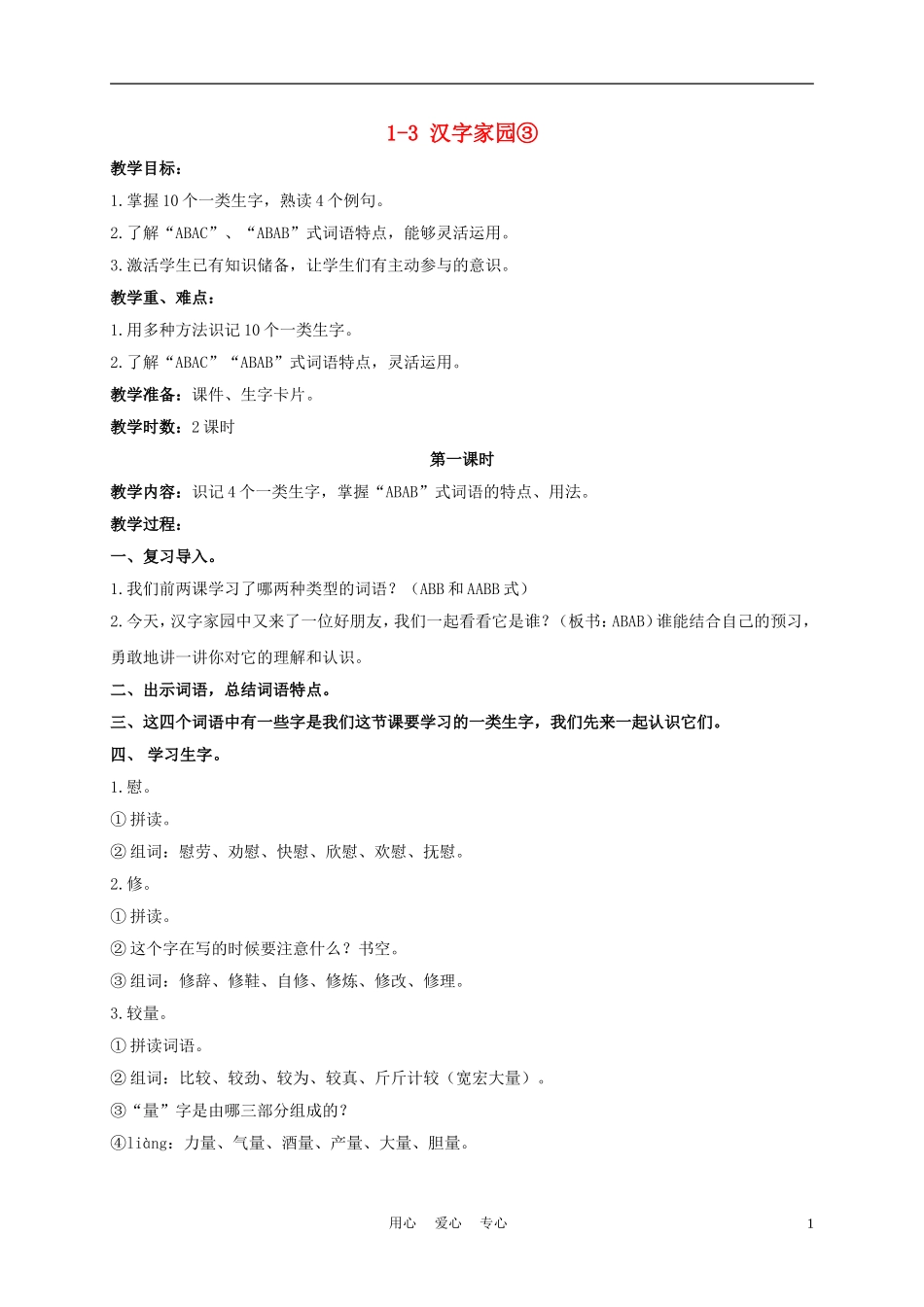 1-3 汉字家园③

教学目标：

1.掌握 10 个一类生字，熟读 4 个例句。

2.了解“ABAC”、“ABAB”式词语特点，能够灵活运用。

3.激活学生已有知识储备，让学生们有主动参与的意识。

教学重、难点：

1.用多种方法识记 10 个一类生字。

2.了解“ABAC”“ABAB”式词语特点，灵活运用。

教学准备：课件、生字卡片。

教学时数：2 课时

第一课时

教学内容：识记 4 个一类生字，掌握“ABAB”式词语的特点、用法。

教学过程：

一、复习导入。

1.我们前两课学习了哪两种类型的词语？（ABB 和 AABB 式）

2.今天，汉字家园中又来了一位好朋友，我们一起看看它是谁？（板书：ABAB）谁能结合自己的预习，勇敢地讲一讲你对它的理解和认识。

二、出示词语，总结词语特点。

三、这四个词语中有一些字是我们这节课要学习的一类生字，我们先来一起认识它们。

四、 学习生字。

1.慰。

①拼读。

②组词：慰劳、劝慰、快慰、欣慰、欢慰、抚慰。

2.修。

①拼读。

②这个字在写的时候要注意什么？书空。

③组词：修辞、修鞋、自修、修炼、修改、修理。

3.较量。

①拼读词语。

②组词：比较、较劲、较为、较真、斤斤计较（宽宏大量）。

③“量”字是由哪三部分组成的？

④liàng：力量、气量、酒量、产量、大量、胆量。

用心 爱心 专心

1